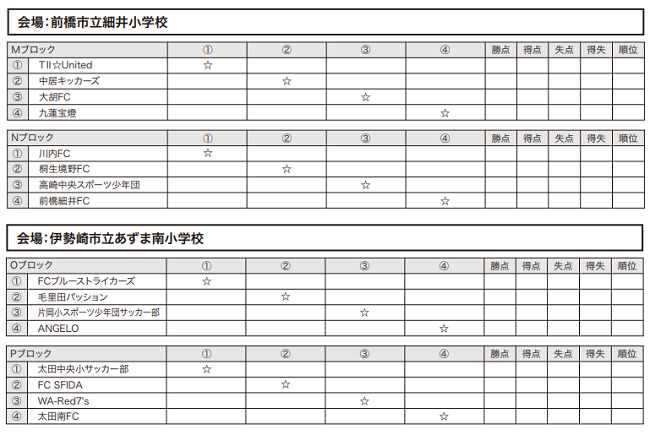 会場：前橋市立細井小学校

| Mブロック | | ① | ② | ③ | ④ | 勝点 | 得点 | 失点 | 得失 | 順位 |
|---|---|---|---|---|---|---|---|---|---|---|
| ① | TII☆United | ☆ | | | | | | | | |
| ② | 中居キッカーズ | | ☆ | | | | | | | |
| ③ | 大胡FC | | | ☆ | | | | | | |
| ④ | 九蓮宝燈 | | | | ☆ | | | | | |

| Nブロック | | ① | ② | ③ | ④ | 勝点 | 得点 | 失点 | 得失 | 順位 |
|---|---|---|---|---|---|---|---|---|---|---|
| ① | 川内FC | ☆ | | | | | | | | |
| ② | 桐生境野FC | | ☆ | | | | | | | |
| ③ | 高崎中央スポーツ少年団 | | | ☆ | | | | | | |
| ④ | 前橋細井FC | | | | ☆ | | | | | |

会場：伊勢崎市立あずま南小学校

| Oブロック | | ① | ② | ③ | ④ | 勝点 | 得点 | 失点 | 得失 | 順位 |
|---|---|---|---|---|---|---|---|---|---|---|
| ① | FCブルーストライカーズ | ☆ | | | | | | | | |
| ② | 毛里田パッション | | ☆ | | | | | | | |
| ③ | 片岡小スポーツ少年団サッカー部 | | | ☆ | | | | | | |
| ④ | ANGELO | | | | ☆ | | | | | |

| Pブロック | | ① | ② | ③ | ④ | 勝点 | 得点 | 失点 | 得失 | 順位 |
|---|---|---|---|---|---|---|---|---|---|---|
| ① | 太田中央小サッカー部 | ☆ | | | | | | | | |
| ② | FC SFIDA | | ☆ | | | | | | | |
| ③ | WA-Red7's | | | ☆ | | | | | | |
| ④ | 太田南FC | | | | ☆ | | | | | |